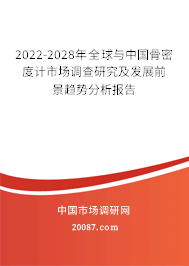 2022-2028年全球与中国骨密度计市场调查研究及发展前景趋势分析报告

中国市场调研网

20087.com